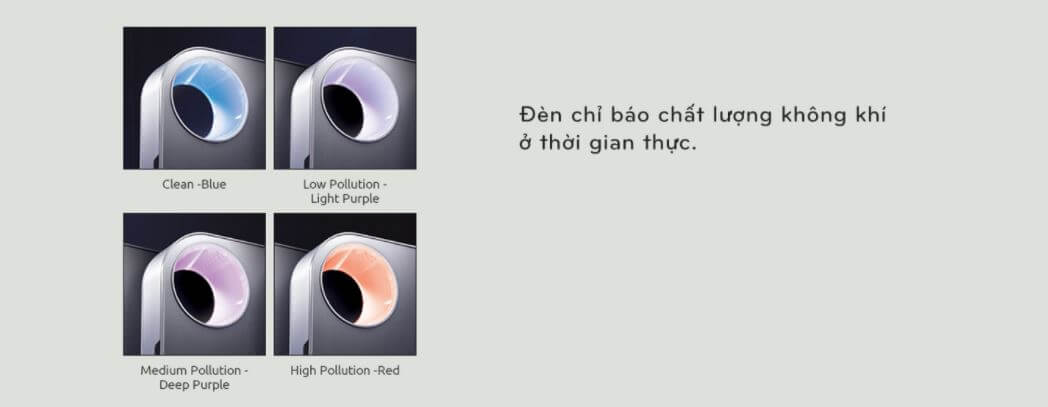 Clean -Blue

Low Pollution - Light Purple

Medium Pollution - Deep Purple

High Pollution -Red

Đèn chỉ báo chất lượng không khí ở thời gian thực.